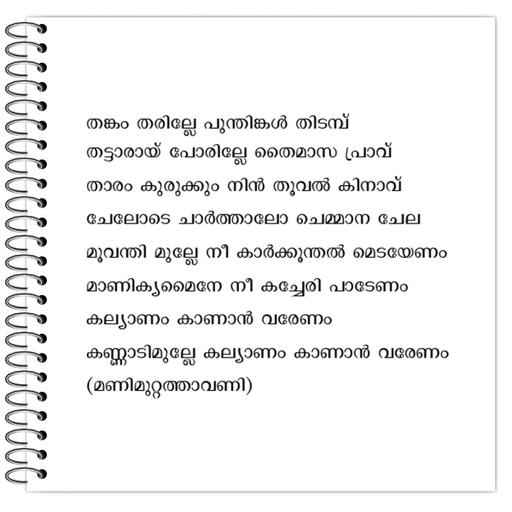 തങ്കം തരില്ലേ പുന്തിങ്കൾ തിടമ്പ്
തട്ടാരായ് പോരില്ലേ തൈമാസ പ്രാവ്
താരം കുരുക്കും നിൻ തൂവൽ കിനാവ്
ചേലോടെ ചാർത്താലോ ചെമ്മാന ചേല
മൂവന്തി മുല്ലേ നീ കാർക്കൂന്തൽ മെടയേണം
മാണിക്യമൈനേ നീ കച്ചേരി പാടേണം
കല്യാണം കാണാൻ വരേണം
കണ്ണാടിമുല്ലേ കല്യാണം കാണാൻ വരേണം
(മണിമുറ്റത്താവണി)